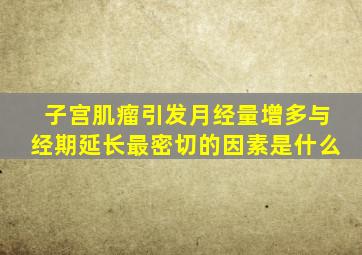 子宫肌瘤引发月经量增多与经期延长最密切的因素是什么